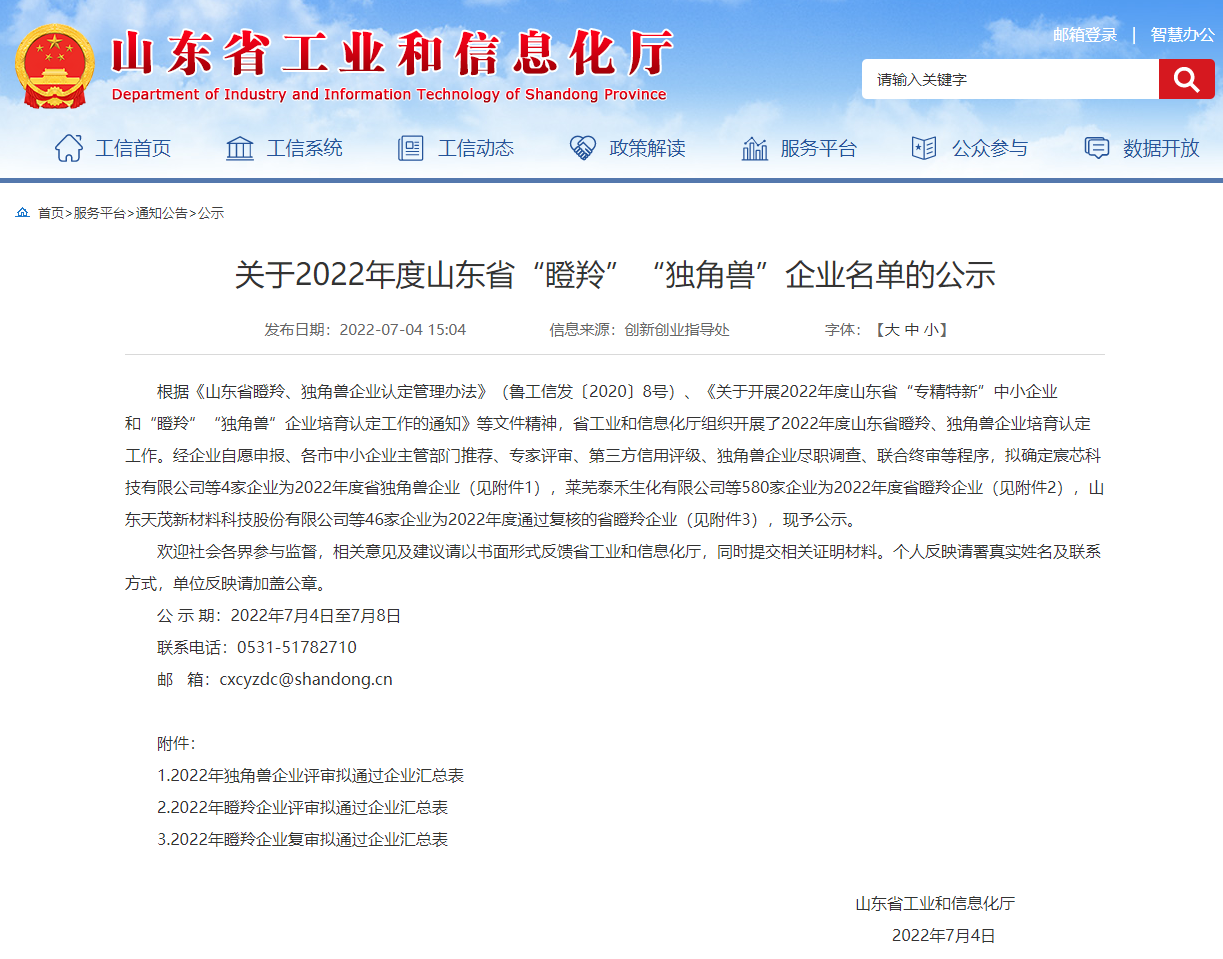 山东省工业和信息化厅
Department of Industry and Information Technology of Shandong Province

邮箱登录 | 智慧办公

请输入关键字

工信首页 工信系统 工信动态 政策解读 服务平台 公众参与 数据开放

首页>服务平台>通知公告>公示

关于2022年度山东省“瞪羚”“独角兽”企业名单的公示

发布日期：2022-07-04 15:04 信息来源：创新创业指导处 字体：【大 中 小】

根据《山东省瞪羚、独角兽企业认定管理办法》（鲁工信发〔2020〕8号）、《关于开展2022年度山东省“专精特新”中小企业和“瞪羚”“独角兽”企业培育认定工作的通知》等文件精神，省工业和信息化厅组织开展了2022年度山东省瞪羚、独角兽企业培育认定工作。经企业自愿申报、各市中小企业主管部门推荐、专家评审、第三方信用评级、独角兽企业尽职调查、联合终审等程序，拟确定宸芯科技有限公司等4家企业为2022年度省独角兽企业（见附件1），莱芜泰禾生化有限公司等580家企业为2022年度省瞪羚企业（见附件2），山东天茂新材料科技股份有限公司等46家企业为2022年度通过复核的省瞪羚企业（见附件3），现予公示。

欢迎社会各界参与监督，相关意见及建议请以书面形式反馈省工业和信息化厅，同时提交相关证明材料。个人反映请署真实姓名及联系方式，单位反映请加盖公章。

公 示 期：2022年7月4日至7月8日

联系电话：0531-51782710

邮 箱：cxcyzdc@shandong.cn

附件：

1.2022年独角兽企业评审拟通过企业汇总表

2.2022年瞪羚企业评审拟通过企业汇总表

3.2022年瞪羚企业复审拟通过企业汇总表

山东省工业和信息化厅

2022年7月4日